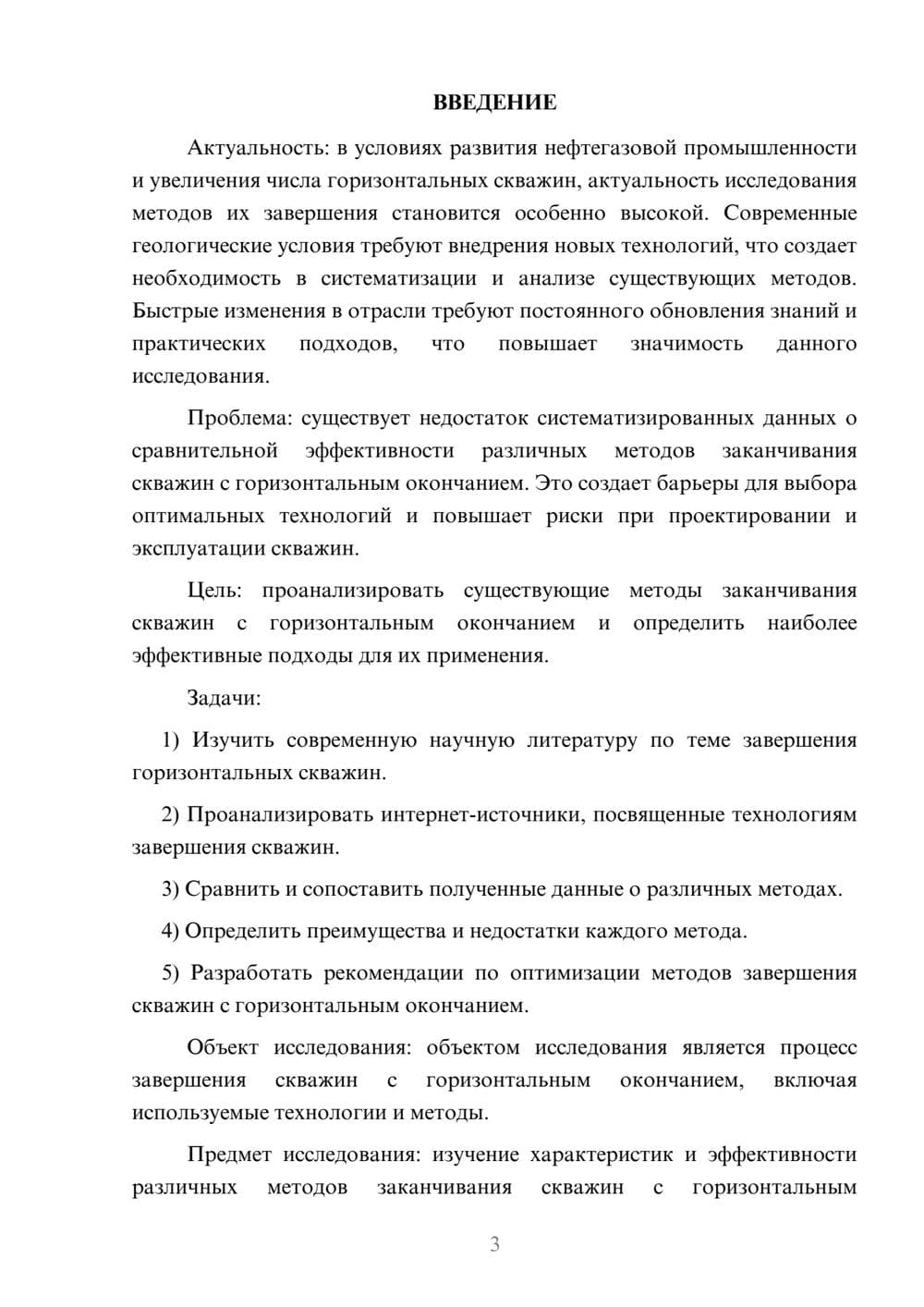 ВВЕДЕНИЕ

Актуальность: в условиях развития нефтегазовой промышленности и увеличения числа горизонтальных скважин, актуальность исследования методов их завершения становится особенно высокой. Современные геологические условия требуют внедрения новых технологий, что создает необходимость в систематизации и анализе существующих методов. Быстрые изменения в отрасли требуют постоянного обновления знаний и практических подходов, что повышает значимость данного исследования.

Проблема: существует недостаток систематизированных данных о сравнительной эффективности различных методов заканчивания скважин с горизонтальным окончанием. Это создает барьеры для выбора оптимальных технологий и повышает риски при проектировании и эксплуатации скважин.

Цель: проанализировать существующие методы заканчивания скважин с горизонтальным окончанием и определить наиболее эффективные подходы для их применения.

Задачи:

1) Изучить современную научную литературу по теме завершения горизонтальных скважин.

2) Проанализировать интернет-источники, посвященные технологиям завершения скважин.

3) Сравнить и сопоставить полученные данные о различных методах.

4) Определить преимущества и недостатки каждого метода.

5) Разработать рекомендации по оптимизации методов завершения скважин с горизонтальным окончанием.

Объект исследования: объектом исследования является процесс завершения скважин с горизонтальным окончанием, включая используемые технологии и методы.

Предмет исследования: изучение характеристик и эффективности различных методов заканчивания скважин с горизонтальным

3